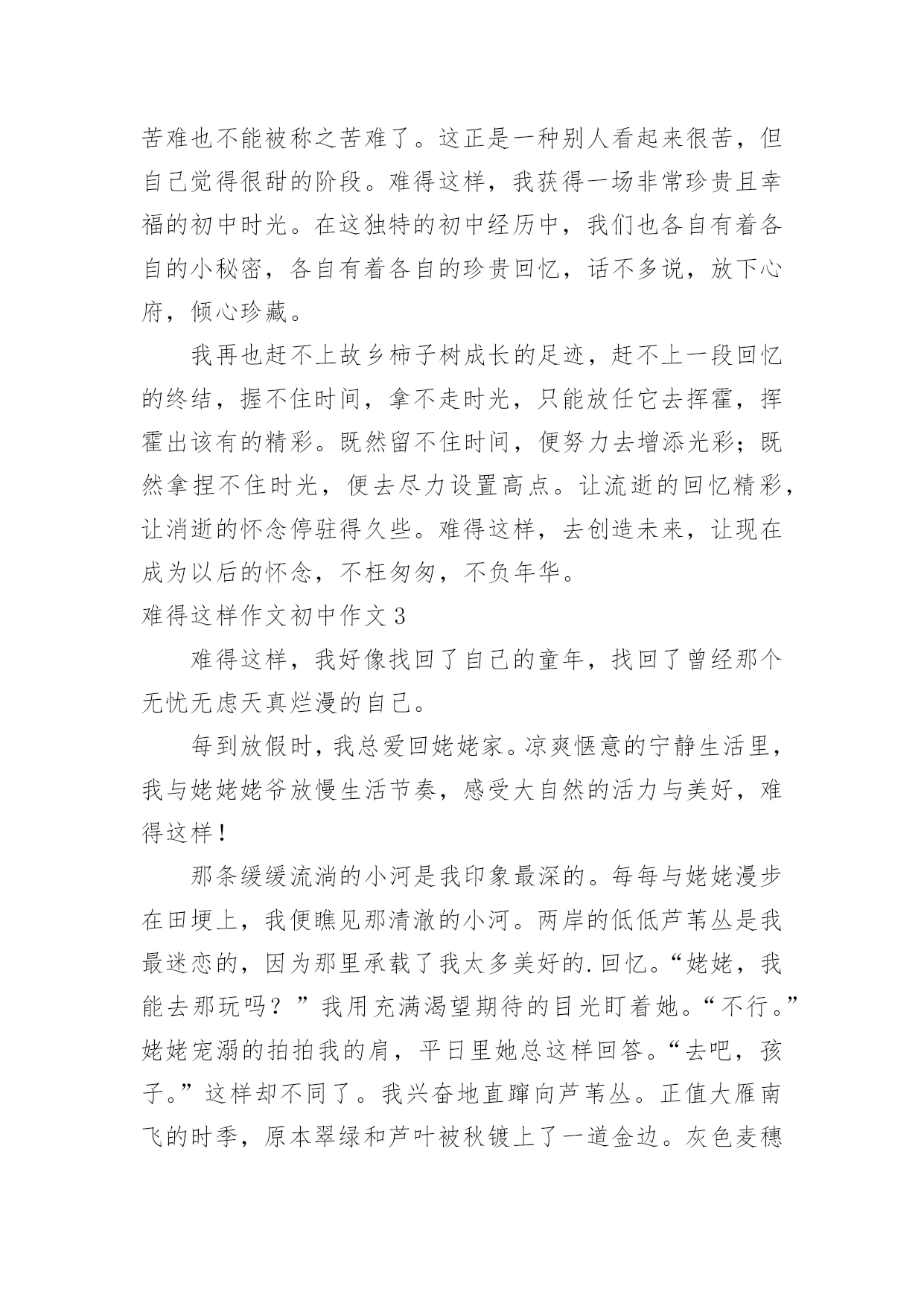 苦难也不能被称之苦难了。这正是一种别人看起来很苦，但自己觉得很甜的阶段。难得这样，我获得一场非常珍贵且幸福的初中时光。在这独特的初中经历中，我们也各自有着各自的小秘密，各自有着各自的珍贵回忆，话不多说，放下心府，倾心珍藏。

我再也赶不上故乡柿子树成长的足迹，赶不上一段回忆的终结，握不住时间，拿不走时光，只能放任它去挥霍，挥霍出该有的精彩。既然留不住时间，便努力去增添光彩；既然拿捏不住时光，便去尽力设置高点。让流逝的回忆精彩，让消逝的怀念停驻得久些。难得这样，去创造未来，让现在成为以后的怀念，不枉匆匆，不负年华。

难得这样作文初中作文 3

难得这样，我好像找回了自己的童年，找回了曾经那个无忧无虑天真烂漫的自己。

每到放假时，我总爱回姥姥家。凉爽惬意的宁静生活里，我与姥姥姥爷放慢生活节奏，感受大自然的活力与美好，难得这样！

那条缓缓流淌的小河是我印象最深的。每每与姥姥漫步在田埂上，我便瞧见那清澈的小河。两岸的低低芦苇丛是我最迷恋的，因为那里承载了我太多美好的.回忆。“姥姥，我能去那玩吗？”我用充满渴望期待的目光盯着她。“不行。”姥姥宠溺的拍拍我的肩，平日里她总这样回答。“去吧，孩子。”这样却不同了。我兴奋地直蹿向芦苇丛。正值大雁南飞的时季，原本翠绿和芦叶被秋镀上了一道金边。灰色麦穗